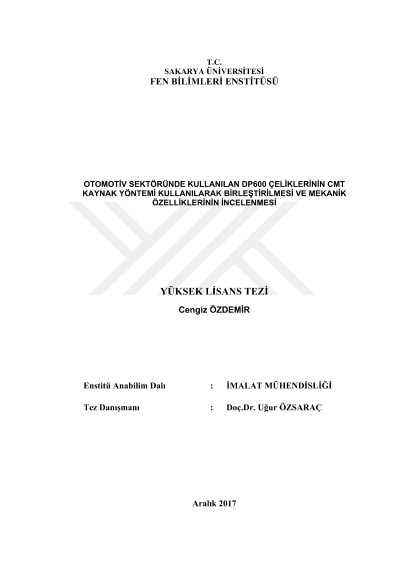 T.C.
SAKARYA ÜNİVERSİTESİ
FEN BİLİMLERİ ENSTİTÜSÜ

OTOMOTİV SEKTÖRÜNDE KULLANILAN DP600 ÇELİKLERİNİN CMT KAYNAK YÖNTEMİ KULLANILARAK BİRLEŞTİRİLMESİ VE MEKANİK ÖZELLİKLERİNİN İNCELENMESİ

YÜKSEK LİSANS TEZİ
Cengiz ÖZDEMİR

Enstitü Anabilim Dalı : İMALAT MÜHENDİSLİĞİ

Tez Danışmanı : Doç.Dr. Uğur ÖZSARAÇ

Aralık 2017